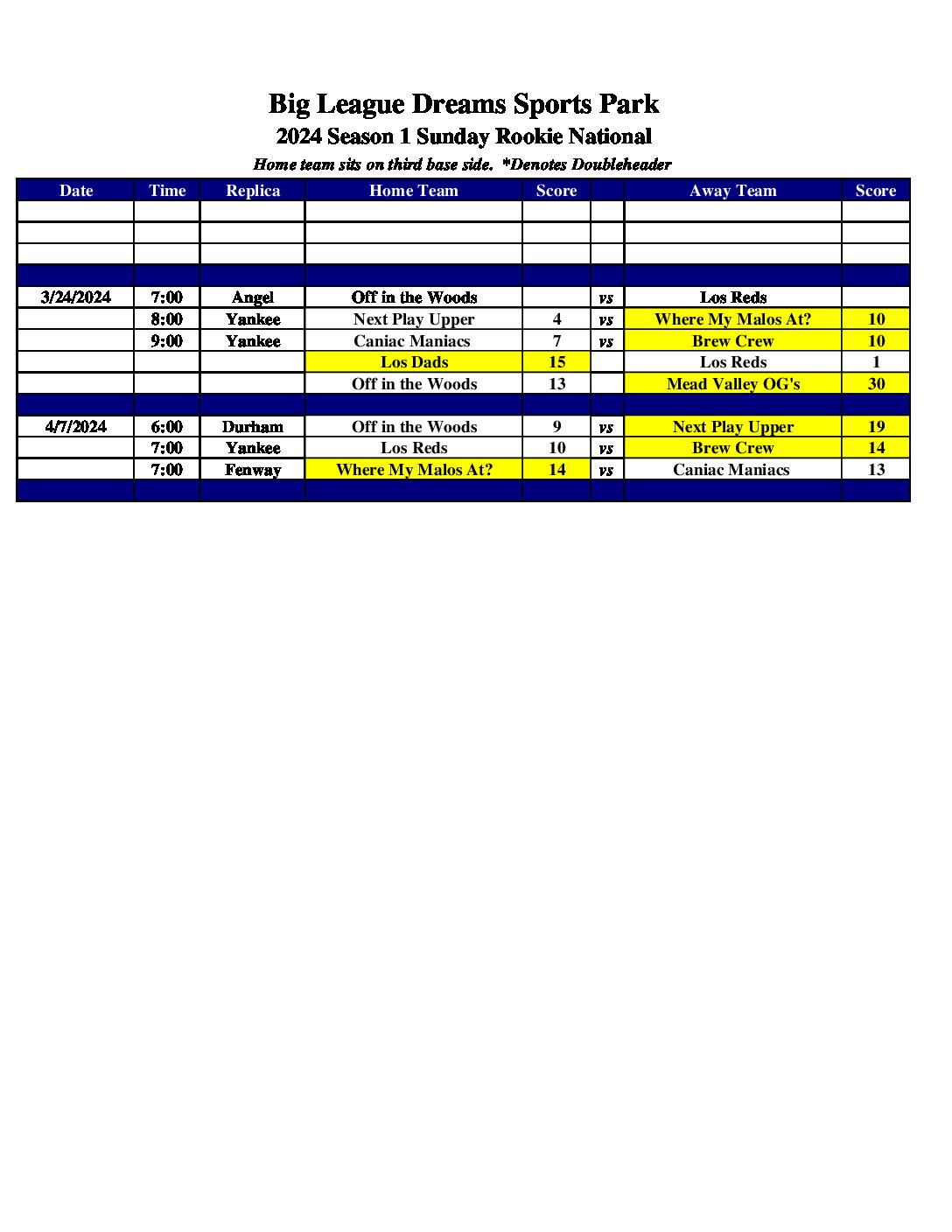 Big League Dreams Sports Park
2024 Season 1 Sunday Rookie National
Home team sits on third base side. *Denotes Doubleheader

| Date | Time | Replica | Home Team | Score | | Away Team | Score |
|---|---|---|---|---|---|---|---|
| | | | | | | | |
| | | | | | | | |
| | | | | | | | |
| | | | | | | | |
| 3/24/2024 | 7:00 | Angel | Off in the Woods | | vs | Los Reds | |
| | 8:00 | Yankee | Next Play Upper | 4 | vs | Where My Malos At? | 10 |
| | 9:00 | Yankee | Caniac Maniacs | 7 | vs | Brew Crew | 10 |
| | | | Los Dads | 15 | | Los Reds | 1 |
| | | | Off in the Woods | 13 | | Mead Valley OG's | 30 |
| | | | | | | | |
| 4/7/2024 | 6:00 | Durham | Off in the Woods | 9 | vs | Next Play Upper | 19 |
| | 7:00 | Yankee | Los Reds | 10 | vs | Brew Crew | 14 |
| | 7:00 | Fenway | Where My Malos At? | 14 | vs | Caniac Maniacs | 13 |
| | | | | | | | |